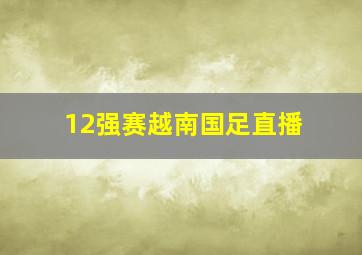 12强赛越南国足直播